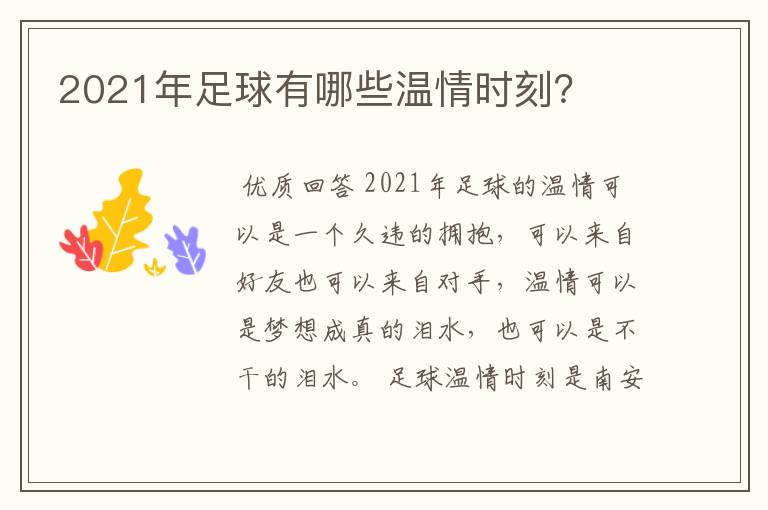 2021年足球有哪些温情时刻?

优质回答 2021年足球的温情可以是一个久违的拥抱，可以来自好友也可以来自对手，温情可以是梦想成真的泪水，也可以是不干的泪水。 足球温情时刻是南安